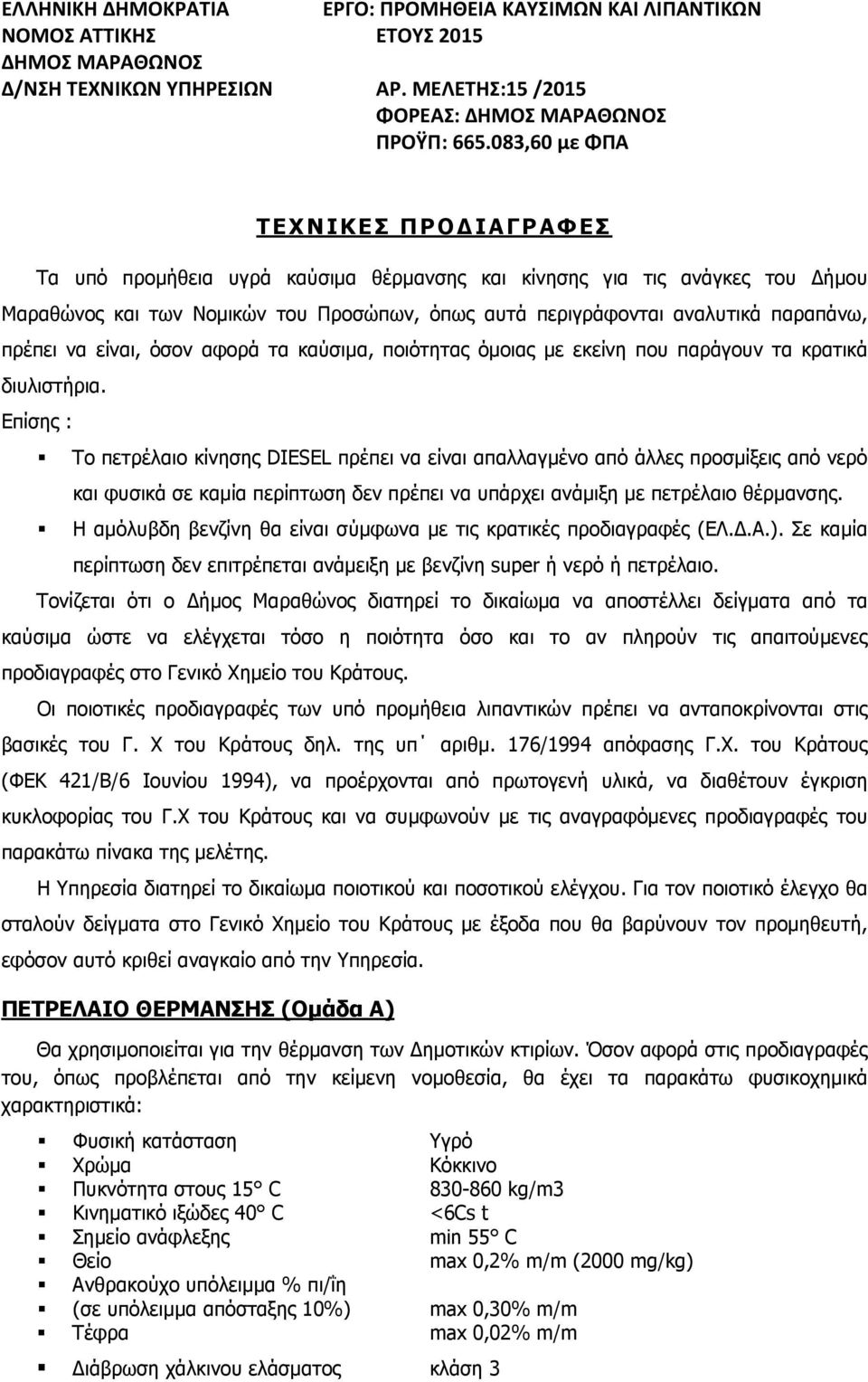 ΕΛΛΗΝΙΚΗ ΔΗΜΟΚΡΑΤΙΑ
ΝΟΜΟΣ ΑΤΤΙΚΗΣ
ΔΗΜΟΣ ΜΑΡΑΘΩΝΟΣ
Δ/ΝΣΗ ΤΕΧΝΙΚΩΝ ΥΠΗΡΕΣΙΩΝ

ΕΡΓΟ: ΠΡΟΜΗΘΕΙΑ ΚΑΥΣΙΜΩΝ ΚΑΙ ΛΙΠΑΝΤΙΚΩΝ ΕΤΟΥΣ 2015
ΑΡ. ΜΕΛΕΤΗΣ:15 /2015
ΦΟΡΕΑΣ: ΔΗΜΟΣ ΜΑΡΑΘΩΝΟΣ
ΠΡΟΫΠ: 665.083,60 με ΦΠΑ

ΤΕΧΝΙΚΕΣ ΠΡΟΔΙΑΓΡΑΦΕΣ

Τα υπό προμήθεια υγρά καύσιμα θέρμανσης και κίνησης για τις ανάγκες του Δήμου Μαραθώνος και των Νομικών του Προσώπων, όπως αυτά περιγράφονται αναλυτικά παραπάνω, πρέπει να είναι, όσον αφορά τα καύσιμα, ποιότητας όμοιας με εκείνη που παράγουν τα κρατικά διυλιστήρια.
Επίσης :

Το πετρέλαιο κίνησης DIESEL πρέπει να είναι απαλλαγμένο από άλλες προσμίξεις από νερό και φυσικά σε καμία περίπτωση δεν πρέπει να υπάρχει ανάμιξη με πετρέλαιο θέρμανσης.

Η αμόλυβδη βενζίνη θα είναι σύμφωνα με τις κρατικές προδιαγραφές (ΕΛ.Δ.Α.). Σε καμία περίπτωση δεν επιτρέπεται ανάμειξη με βενζίνη super ή νερό ή πετρέλαιο.

Τονίζεται ότι ο Δήμος Μαραθώνος διατηρεί το δικαίωμα να αποστέλλει δείγματα από τα καύσιμα ώστε να ελέγχεται τόσο η ποιότητα όσο και το αν πληρούν τις απαιτούμενες προδιαγραφές στο Γενικό Χημείο του Κράτους.

Οι ποιοτικές προδιαγραφές των υπό προμήθεια λιπαντικών πρέπει να ανταποκρίνονται στις βασικές του Γ. Χ του Κράτους δηλ. της υπ΄ αριθμ. 176/1994 απόφασης Γ.Χ. του Κράτους (ΦΕΚ 421/Β/6 Ιουνίου 1994), να προέρχονται από πρωτογενή υλικά, να διαθέτουν έγκριση κυκλοφορίας του Γ.Χ του Κράτους και να συμφωνούν με τις αναγραφόμενες προδιαγραφές του παρακάτω πίνακα της μελέτης.

Η Υπηρεσία διατηρεί το δικαίωμα ποιοτικού και ποσοτικού ελέγχου. Για τον ποιοτικό έλεγχο θα σταλούν δείγματα στο Γενικό Χημείο του Κράτους με έξοδα που θα βαρύνουν τον προμηθευτή, εφόσον αυτό κριθεί αναγκαίο από την Υπηρεσία.

ΠΕΤΡΕΛΑΙΟ ΘΕΡΜΑΝΣΗΣ (Ομάδα Α)

Θα χρησιμοποιείται για την θέρμανση των Δημοτικών κτιρίων. Όσον αφορά στις προδιαγραφές του, όπως προβλέπεται από την κείμενη νομοθεσία, θα έχει τα παρακάτω φυσικοχημικά χαρακτηριστικά:

Φυσική κατάσταση Υγρό
Χρώμα Κόκκινο
Πυκνότητα στους 15° C 830-860 kg/m3
Κινηματικό ιξώδες 40° C <6Cs t
Σημείο ανάφλεξης min 55° C
Θείο max 0,2% m/m (2000 mg/kg)
Ανθρακούχο υπόλειμμα % πι/ΐη
(σε υπόλειμμα απόσταξης 10%) max 0,30% m/m
Τέφρα max 0,02% m/m
Διάβρωση χάλκινου ελάσματος κλάση 3